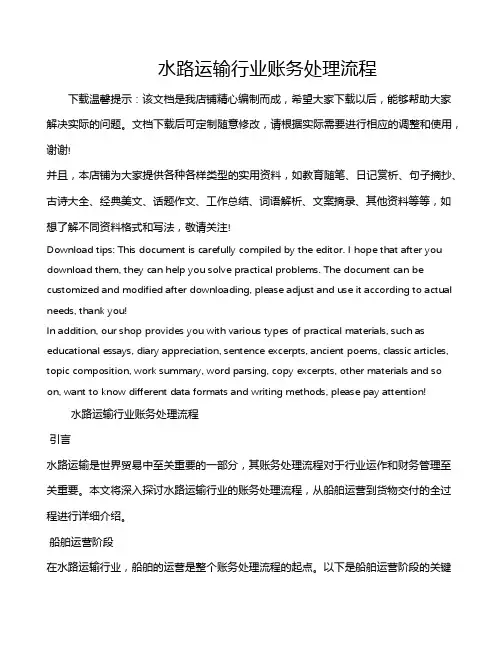 水路运输行业账务处理流程

下载温馨提示：该文档是我店铺精心编制而成，希望大家下载以后，能够帮助大家解决实际的问题。文档下载后可定制随意修改，请根据实际需要进行相应的调整和使用，谢谢!

并且，本店铺为大家提供各种各样类型的实用资料，如教育随笔、日记赏析、句子摘抄、古诗大全、经典美文、话题作文、工作总结、词语解析、文案摘录、其他资料等等，如想了解不同资料格式和写法，敬请关注!

Download tips: This document is carefully compiled by the editor. I hope that after you download them, they can help you solve practical problems. The document can be customized and modified after downloading, please adjust and use it according to actual needs, thank you!

In addition, our shop provides you with various types of practical materials, such as educational essays, diary appreciation, sentence excerpts, ancient poems, classic articles, topic composition, work summary, word parsing, copy excerpts, other materials and so on, want to know different data formats and writing methods, please pay attention!

水路运输行业账务处理流程

引言

水路运输是世界贸易中至关重要的一部分，其账务处理流程对于行业运作和财务管理至关重要。本文将深入探讨水路运输行业的账务处理流程，从船舶运营到货物交付的全过程进行详细介绍。

船舶运营阶段

在水路运输行业，船舶的运营是整个账务处理流程的起点。以下是船舶运营阶段的关键